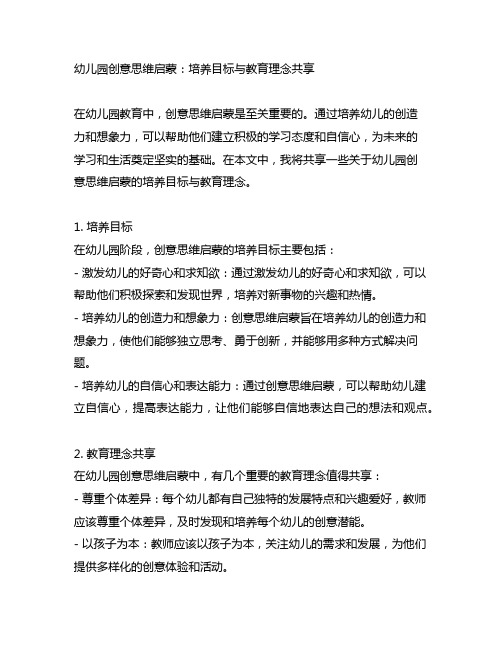 幼儿园创意思维启蒙：培养目标与教育理念共享

在幼儿园教育中，创意思维启蒙是至关重要的。通过培养幼儿的创造力和想象力，可以帮助他们建立积极的学习态度和自信心，为未来的学习和生活奠定坚实的基础。在本文中，我将共享一些关于幼儿园创意思维启蒙的培养目标与教育理念。

1. 培养目标
在幼儿园阶段，创意思维启蒙的培养目标主要包括：
- 激发幼儿的好奇心和求知欲：通过激发幼儿的好奇心和求知欲，可以帮助他们积极探索和发现世界，培养对新事物的兴趣和热情。
- 培养幼儿的创造力和想象力：创意思维启蒙旨在培养幼儿的创造力和想象力，使他们能够独立思考、勇于创新，并能够用多种方式解决问题。
- 培养幼儿的自信心和表达能力：通过创意思维启蒙，可以帮助幼儿建立自信心，提高表达能力，让他们能够自信地表达自己的想法和观点。

2. 教育理念共享
在幼儿园创意思维启蒙中，有几个重要的教育理念值得共享：
- 尊重个体差异：每个幼儿都有自己独特的发展特点和兴趣爱好，教师应该尊重个体差异，及时发现和培养每个幼儿的创意潜能。
- 以孩子为本：教师应该以孩子为本，关注幼儿的需求和发展，为他们提供多样化的创意体验和活动。